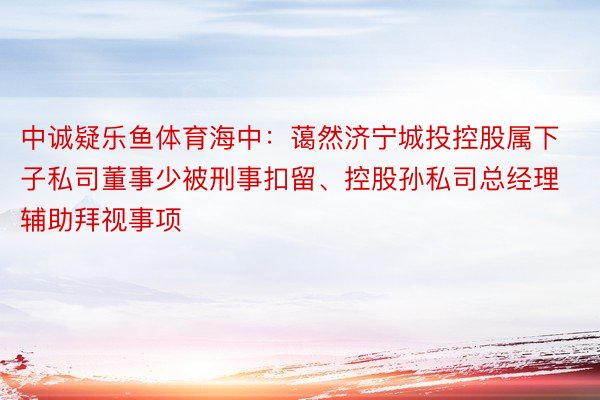 中诚疑乐鱼体育海中：蔼然济宁城投控股属下子私司董事少被刑事扣留、控股孙私司总经理辅助拜视事项